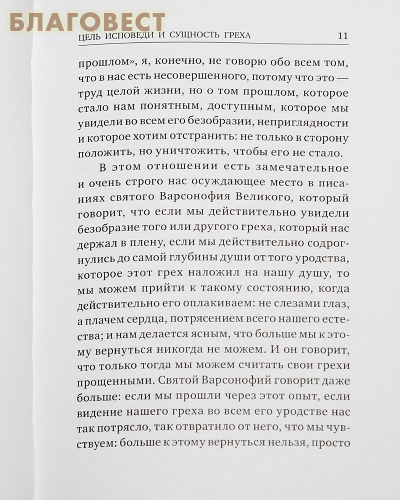 БЛАГОВЕСТ

ЦЕЛЬ ИСПОВЕДИ И СУЩНОСТЬ ГРЕХА 11

прошлом», я, конечно, не говорю обо всем том, что в нас есть несовершенного, потому что это — труд целой жизни, но о том прошлом, которое стало нам понятным, доступным, которое мы увидели во всем его безобразии, неприглядности и которое хотим отстранить: не только в сторону положить, но уничтожить, чтобы его не стало.

В этом отношении есть замечательное и очень строго нас осуждающее место в писаниях святого Варсонофия Великого, который говорит, что если мы действительно увидели безобразие того или другого греха, который нас держал в плену, если мы действительно содрогнулись до самой глубины души от того уродства, которое этот грех наложил на нашу душу, то мы можем прийти к такому состоянию, когда действительно его оплакиваем: не слезами глаз, а плачем сердца, потрясением всего нашего естества; и нам делается ясным, что больше мы к этому вернуться никогда не можем. И он говорит, что только тогда мы можем считать свои грехи прощенными. Святой Варсонофий говорит даже больше: если мы прошли через этот опыт, если видение нашего греха во всем его уродстве нас так потрясло, так отвратило от него, что мы чувствуем: больше к этому вернуться нельзя, просто